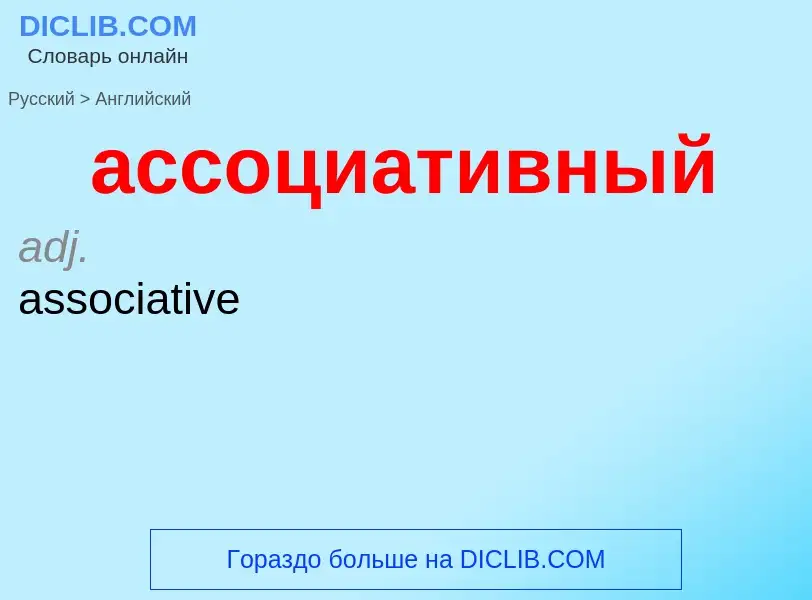 DICLIB.COM
Словарь онлайн

Русский > Английский

ассоциативный

adj.
associative

Гораздо больше на DICLIB.COM